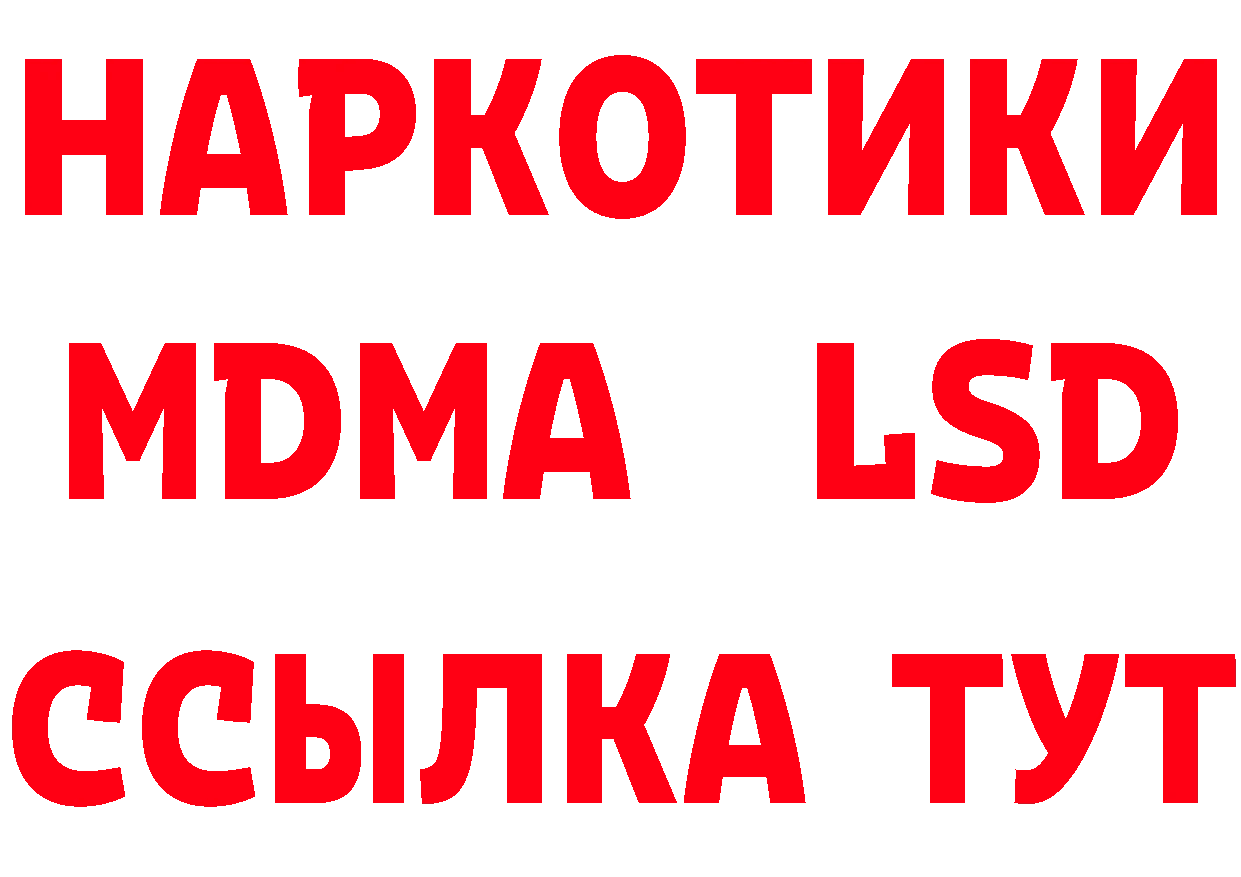 НАРКОТИКИ
MDMA LSD
ССЫЛКА ТУТ